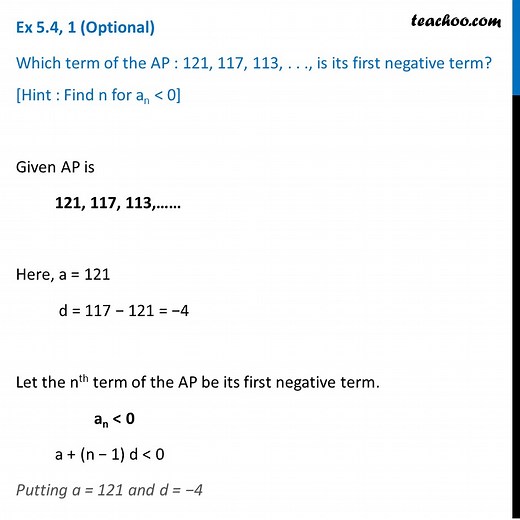 Ex 5.4, 1 (Optional)

teachoo.com

Which term of the AP : 121, 117, 113, . . ., is its first negative term?

[Hint : Find n for $a_n < 0$]

Given AP is

121, 117, 113,……

Here, a = 121

d = 117 − 121 = −4

Let the $n^{th}$ term of the AP be its first negative term.

$a_n < 0$

a + (n − 1) d < 0

Putting a = 121 and d = −4